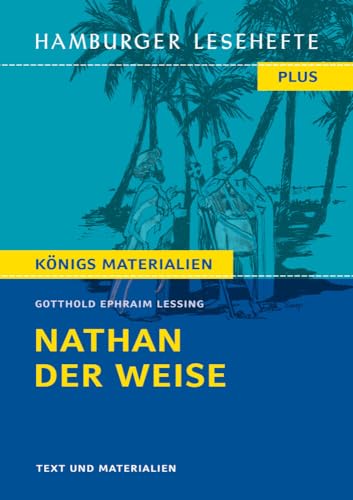 HAMBURGER LESEHEFTE

PLUS

KÖNIGS MATERIALIEN

GOTTHOLD EPHRAIM LESSING

NATHAN DER WEISE

TEXT UND MATERIALIEN